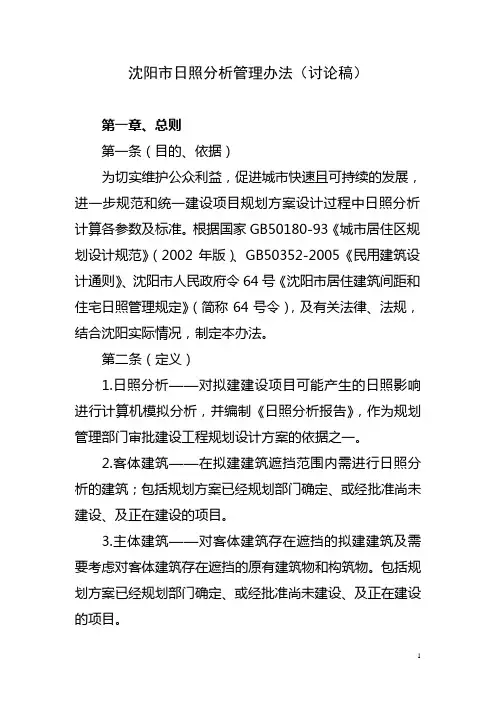 沈阳市日照分析管理办法（讨论稿）

第一章、总则

第一条（目的、依据）

为切实维护公众利益，促进城市快速且可持续的发展，进一步规范和统一建设项目规划方案设计过程中日照分析计算各参数及标准。根据国家 GB50180-93《城市居住区规划设计规范》（2002 年版）、GB50352-2005《民用建筑设计通则》、沈阳市人民政府令 64 号《沈阳市居住建筑间距和住宅日照管理规定》（简称 64 号令），及有关法律、法规，结合沈阳实际情况，制定本办法。

第二条（定义）

1.日照分析——对拟建建设项目可能产生的日照影响进行计算机模拟分析，并编制《日照分析报告》，作为规划管理部门审批建设工程规划设计方案的依据之一。

2.客体建筑——在拟建建筑遮挡范围内需进行日照分析的建筑；包括规划方案已经规划部门确定、或经批准尚未建设、及正在建设的项目。

3.主体建筑——对客体建筑存在遮挡的拟建建筑及需要考虑对客体建筑存在遮挡的原有建筑物和构筑物。包括规划方案已经规划部门确定、或经批准尚未建设、及正在建设的项目。

1